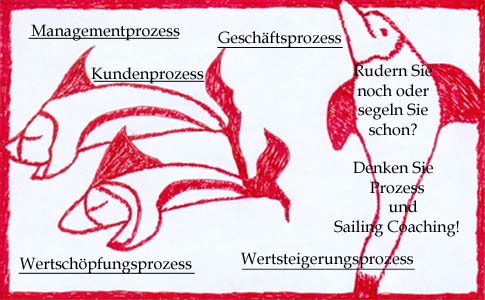 Managementprozess

Geschäftsprozess

Kundenprozess

Rudern Sie noch oder segeln Sie schon?

Denken Sie Prozess und Sailing Coaching!

Wertschöpfungsprozess

Wertsteigerungsprozess